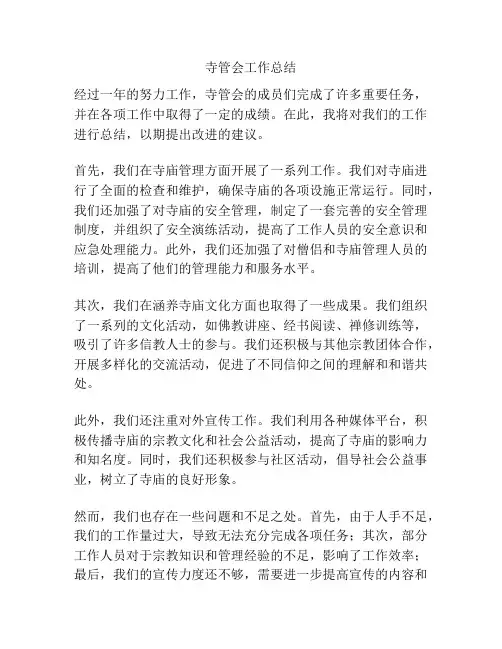 寺管会工作总结

经过一年的努力工作，寺管会的成员们完成了许多重要任务，并在各项工作中取得了一定的成绩。在此，我将对我们的工作进行总结，以期提出改进的建议。

首先，我们在寺庙管理方面开展了一系列工作。我们对寺庙进行了全面的检查和维护，确保寺庙的各项设施正常运行。同时，我们还加强了对寺庙的安全管理，制定了一套完善的安全管理制度，并组织了安全演练活动，提高了工作人员的安全意识和应急处理能力。此外，我们还加强了对僧侣和寺庙管理人员的培训，提高了他们的管理能力和服务水平。

其次，我们在涵养寺庙文化方面也取得了一些成果。我们组织了一系列的文化活动，如佛教讲座、经书阅读、禅修训练等，吸引了许多信教人士的参与。我们还积极与其他宗教团体合作，开展多样化的交流活动，促进了不同信仰之间的理解和和谐共处。

此外，我们还注重对外宣传工作。我们利用各种媒体平台，积极传播寺庙的宗教文化和社会公益活动，提高了寺庙的影响力和知名度。同时，我们还积极参与社区活动，倡导社会公益事业，树立了寺庙的良好形象。

然而，我们也存在一些问题和不足之处。首先，由于人手不足，我们的工作量过大，导致无法充分完成各项任务；其次，部分工作人员对于宗教知识和管理经验的不足，影响了工作效率；最后，我们的宣传力度还不够，需要进一步提高宣传的内容和